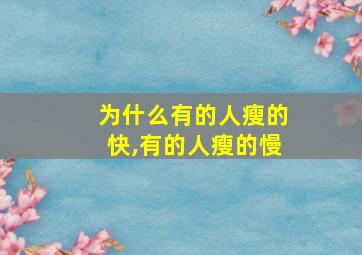 为什么有的人瘦的快,有的人瘦的慢